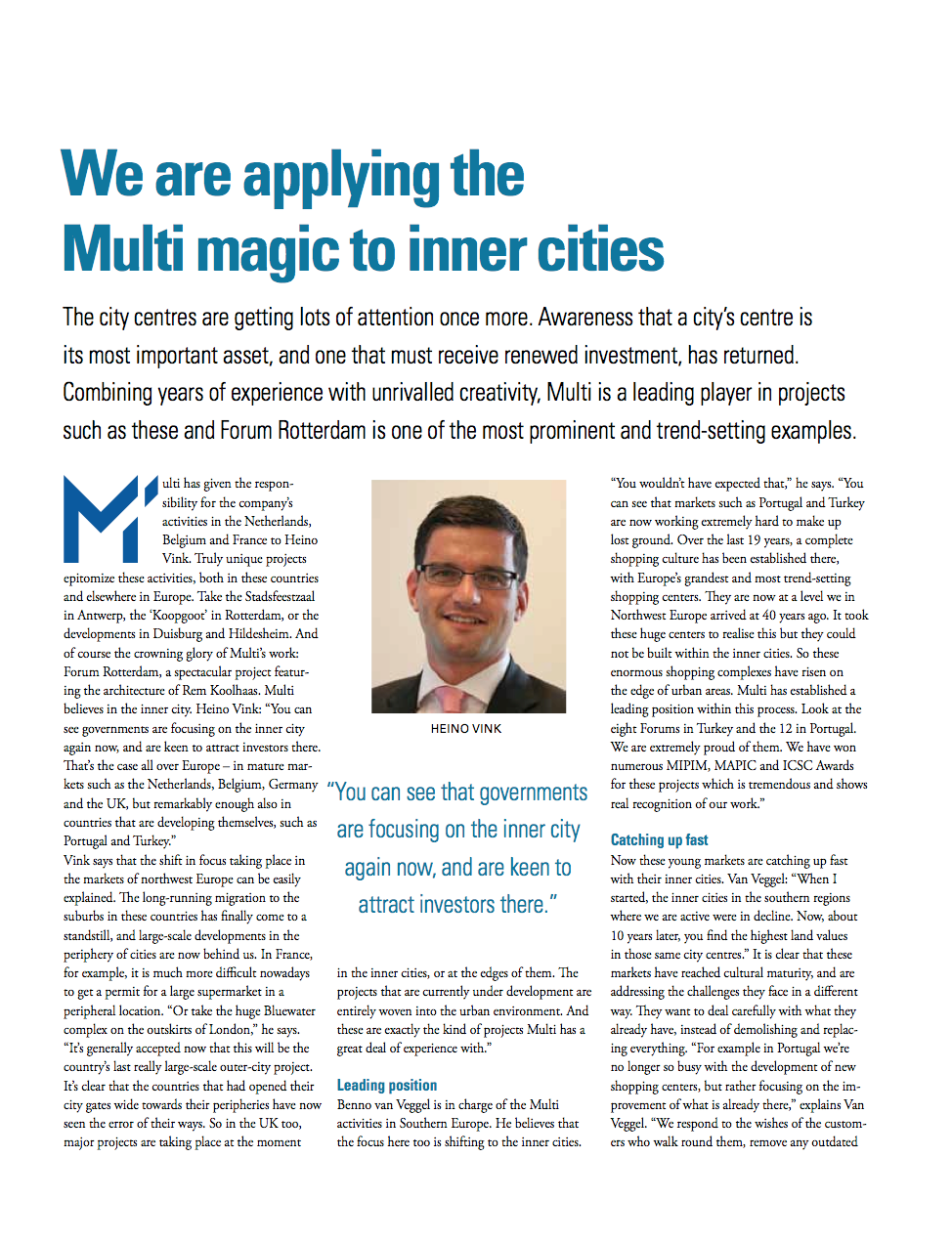 We are applying the Multi magic to inner cities

The city centres are getting lots of attention once more. Awareness that a city's centre is its most important asset, and one that must receive renewed investment, has returned. Combining years of experience with unrivalled creativity, Multi is a leading player in projects such as these and Forum Rotterdam is one of the most prominent and trend-setting examples.

Multi has given the responsibility for the company's activities in the Netherlands, Belgium and France to Heino Vink. Truly unique projects epitomize these activities, both in these countries and elsewhere in Europe. Take the Stadsfeestzaal in Antwerp, the 'Koopgoot' in Rotterdam, or the developments in Duisburg and Hildesheim. And of course the crowning glory of Multi's work: Forum Rotterdam, a spectacular project featuring the architecture of Rem Koolhaas. Multi believes in the inner city. Heino Vink: "You can see governments are focusing on the inner city again now, and are keen to attract investors there. That's the case all over Europe – in mature markets such as the Netherlands, Belgium, Germany and the UK, but remarkably enough also in countries that are developing themselves, such as Portugal and Turkey."
Vink says that the shift in focus taking place in the markets of northwest Europe can be easily explained. The long-running migration to the suburbs in these countries has finally come to a standstill, and large-scale developments in the periphery of cities are now behind us. In France, for example, it is much more difficult nowadays to get a permit for a large supermarket in a peripheral location. "Or take the huge Bluewater complex on the outskirts of London," he says. "It's generally accepted now that this will be the country's last really large-scale outer-city project. It's clear that the countries that had opened their city gates wide towards their peripheries have now seen the error of their ways. So in the UK too, major projects are taking place at the moment

HEINO VINK

"You can see that governments are focusing on the inner city again now, and are keen to attract investors there."

in the inner cities, or at the edges of them. The projects that are currently under development are entirely woven into the urban environment. And these are exactly the kind of projects Multi has a great deal of experience with."

Leading position
Benno van Veggel is in charge of the Multi activities in Southern Europe. He believes that the focus here too is shifting to the inner cities.

"You wouldn't have expected that," he says. "You can see that markets such as Portugal and Turkey are now working extremely hard to make up lost ground. Over the last 19 years, a complete shopping culture has been established there, with Europe's grandest and most trend-setting shopping centers. They are now at a level we in Northwest Europe arrived at 40 years ago. It took these huge centers to realise this but they could not be built within the inner cities. So these enormous shopping complexes have risen on the edge of urban areas. Multi has established a leading position within this process. Look at the eight Forums in Turkey and the 12 in Portugal. We are extremely proud of them. We have won numerous MIPIM, MAPIC and ICSC Awards for these projects which is tremendous and shows real recognition of our work."

Catching up fast
Now these young markets are catching up fast with their inner cities. Van Veggel: "When I started, the inner cities in the southern regions where we are active were in decline. Now, about 10 years later, you find the highest land values in those same city centres." It is clear that these markets have reached cultural maturity, and are addressing the challenges they face in a different way. They want to deal carefully with what they already have, instead of demolishing and replacing everything. "For example in Portugal we're no longer so busy with the development of new shopping centers, but rather focusing on the improvement of what is already there," explains Van Veggel. "We respond to the wishes of the customers who walk round them, remove any outdated